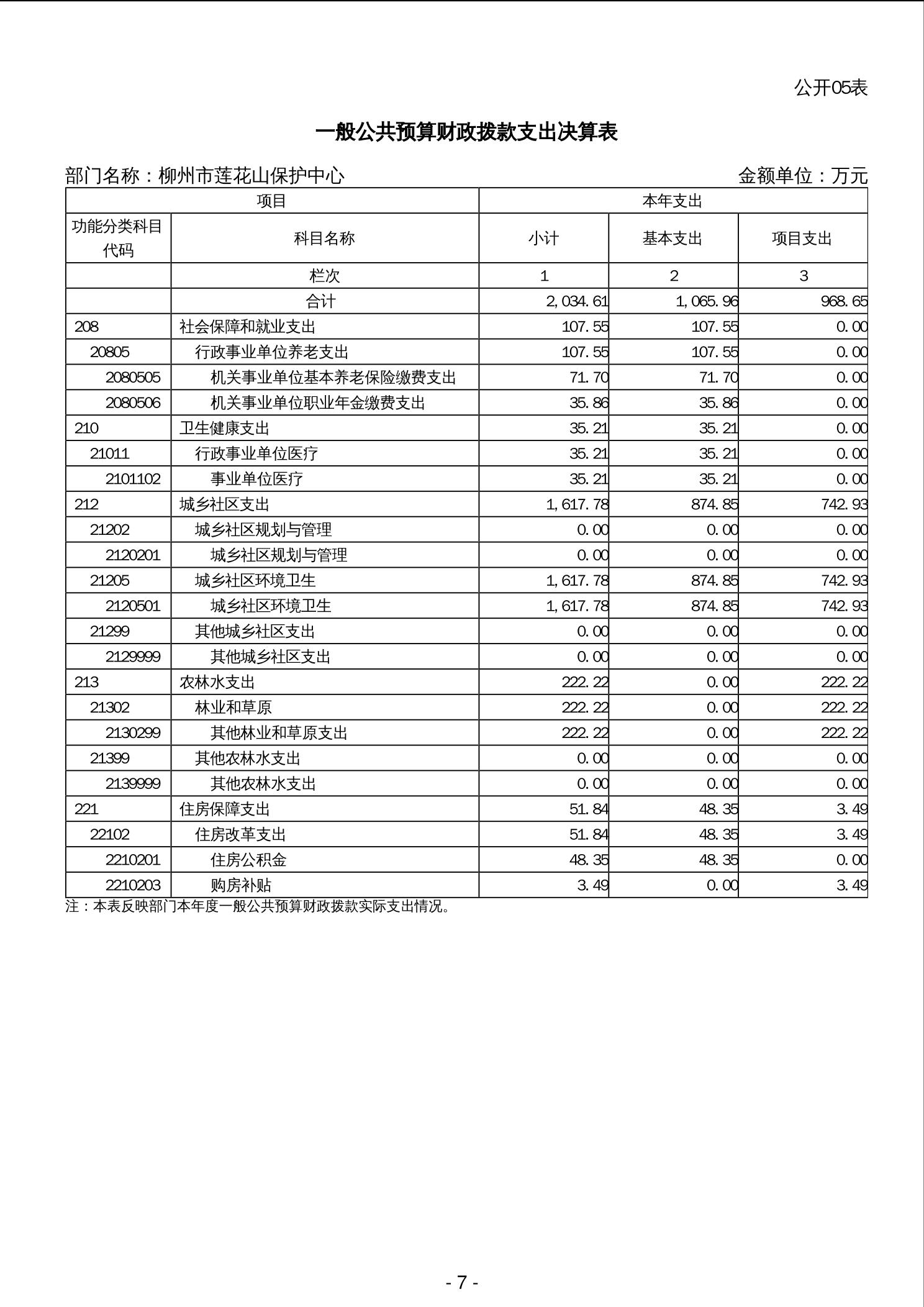 公开05表

一般公共预算财政拨款支出决算表

部门名称：柳州市莲花山保护中心

金额单位：万元

| 项目 | | 本年支出 | | |
|---|---|---|---|---|
| 功能分类科目代码 | 科目名称 | 小计 | 基本支出 | 项目支出 |
| | 栏次 | 1 | 2 | 3 |
| | 合计 | 2,034.61 | 1,065.96 | 968.65 |
| 208 | 社会保障和就业支出 | 107.55 | 107.55 | 0.00 |
| 20805 | 行政事业单位养老支出 | 107.55 | 107.55 | 0.00 |
| 2080505 | 机关事业单位基本养老保险缴费支出 | 71.70 | 71.70 | 0.00 |
| 2080506 | 机关事业单位职业年金缴费支出 | 35.86 | 35.86 | 0.00 |
| 210 | 卫生健康支出 | 35.21 | 35.21 | 0.00 |
| 21011 | 行政事业单位医疗 | 35.21 | 35.21 | 0.00 |
| 2101102 | 事业单位医疗 | 35.21 | 35.21 | 0.00 |
| 212 | 城乡社区支出 | 1,617.78 | 874.85 | 742.93 |
| 21202 | 城乡社区规划与管理 | 0.00 | 0.00 | 0.00 |
| 2120201 | 城乡社区规划与管理 | 0.00 | 0.00 | 0.00 |
| 21205 | 城乡社区环境卫生 | 1,617.78 | 874.85 | 742.93 |
| 2120501 | 城乡社区环境卫生 | 1,617.78 | 874.85 | 742.93 |
| 21299 | 其他城乡社区支出 | 0.00 | 0.00 | 0.00 |
| 2129999 | 其他城乡社区支出 | 0.00 | 0.00 | 0.00 |
| 213 | 农林水支出 | 222.22 | 0.00 | 222.22 |
| 21302 | 林业和草原 | 222.22 | 0.00 | 222.22 |
| 2130299 | 其他林业和草原支出 | 222.22 | 0.00 | 222.22 |
| 21399 | 其他农林水支出 | 0.00 | 0.00 | 0.00 |
| 2139999 | 其他农林水支出 | 0.00 | 0.00 | 0.00 |
| 221 | 住房保障支出 | 51.84 | 48.35 | 3.49 |
| 22102 | 住房改革支出 | 51.84 | 48.35 | 3.49 |
| 2210201 | 住房公积金 | 48.35 | 48.35 | 0.00 |
| 2210203 | 购房补贴 | 3.49 | 0.00 | 3.49 |

注：本表反映部门本年度一般公共预算财政拨款实际支出情况。

- 7 -